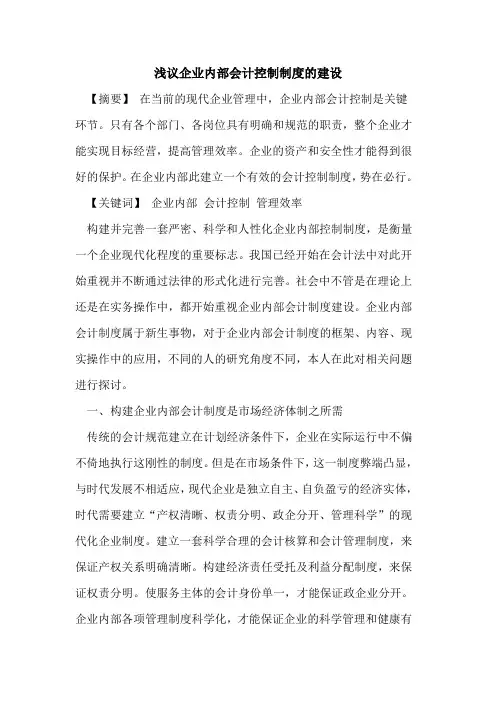 浅议企业内部会计控制制度的建设

【摘要】 在当前的现代企业管理中，企业内部会计控制是关键环节。只有各个部门、各岗位具有明确和规范的职责，整个企业才能实现目标经营，提高管理效率。企业的资产和安全性才能得到很好的保护。在企业内部此建立一个有效的会计控制制度，势在必行。

【关键词】 企业内部 会计控制 管理效率

构建并完善一套严密、科学和人性化企业内部控制制度，是衡量一个企业现代化程度的重要标志。我国已经开始在会计法中对此开始重视并不断通过法律的形式化进行完善。社会中不管是在理论上还是在实务操作中，都开始重视企业内部会计制度建设。企业内部会计制度属于新生事物，对于企业内部会计制度的框架、内容、现实操作中的应用，不同的人的研究角度不同，本人在此对相关问题进行探讨。

一、构建企业内部会计制度是市场经济体制之所需

传统的会计规范建立在计划经济条件下，企业在实际运行中不偏不倚地执行这刚性的制度。但是在市场条件下，这一制度弊端凸显，与时代发展不相适应，现代企业是独立自主、自负盈亏的经济实体，时代需要建立“产权清晰、权责分明、政企分开、管理科学”的现代化企业制度。建立一套科学合理的会计核算和会计管理制度，来保证产权关系明确清晰。构建经济责任受托及利益分配制度，来保证权责分明。使服务主体的会计身份单一，才能保证政企业分开。企业内部各项管理制度科学化，才能保证企业的科学管理和健康有